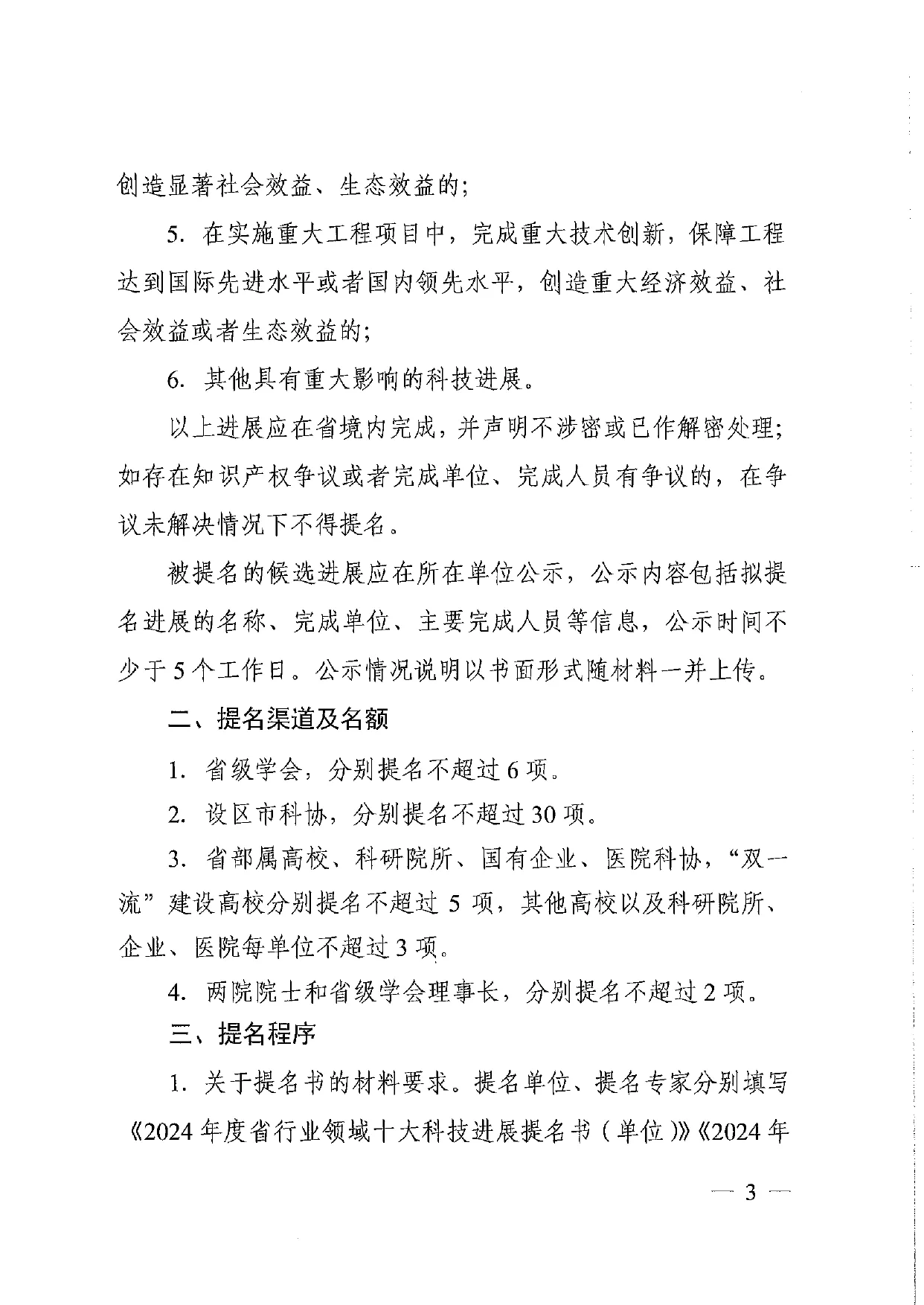 创造显著社会效益、生态效益的；

5. 在实施重大工程项目中，完成重大技术创新，保障工程达到国际先进水平或者国内领先水平，创造重大经济效益、社会效益或者生态效益的；

6. 其他具有重大影响的科技进展。

以上进展应在省境内完成，并声明不涉密或已作解密处理；如存在知识产权争议或者完成单位、完成人员有争议的，在争议未解决情况下不得提名。

被提名的候选进展应在所在单位公示，公示内容包括拟提名进展的名称、完成单位、主要完成人员等信息，公示时间不少于5个工作日。公示情况说明以书面形式随材料一并上传。

二、提名渠道及名额

1. 省级学会，分别提名不超过6项。

2. 设区市科协，分别提名不超过30项。

3. 省部属高校、科研院所、国有企业、医院科协，“双一流”建设高校分别提名不超过5项，其他高校以及科研院所、企业、医院每单位不超过3项。

4. 两院院士和省级学会理事长，分别提名不超过2项。

三、提名程序

1. 关于提名书的材料要求。提名单位、提名专家分别填写《2024年度省行业领域十大科技进展提名书（单位）》《2024年

— 3 —